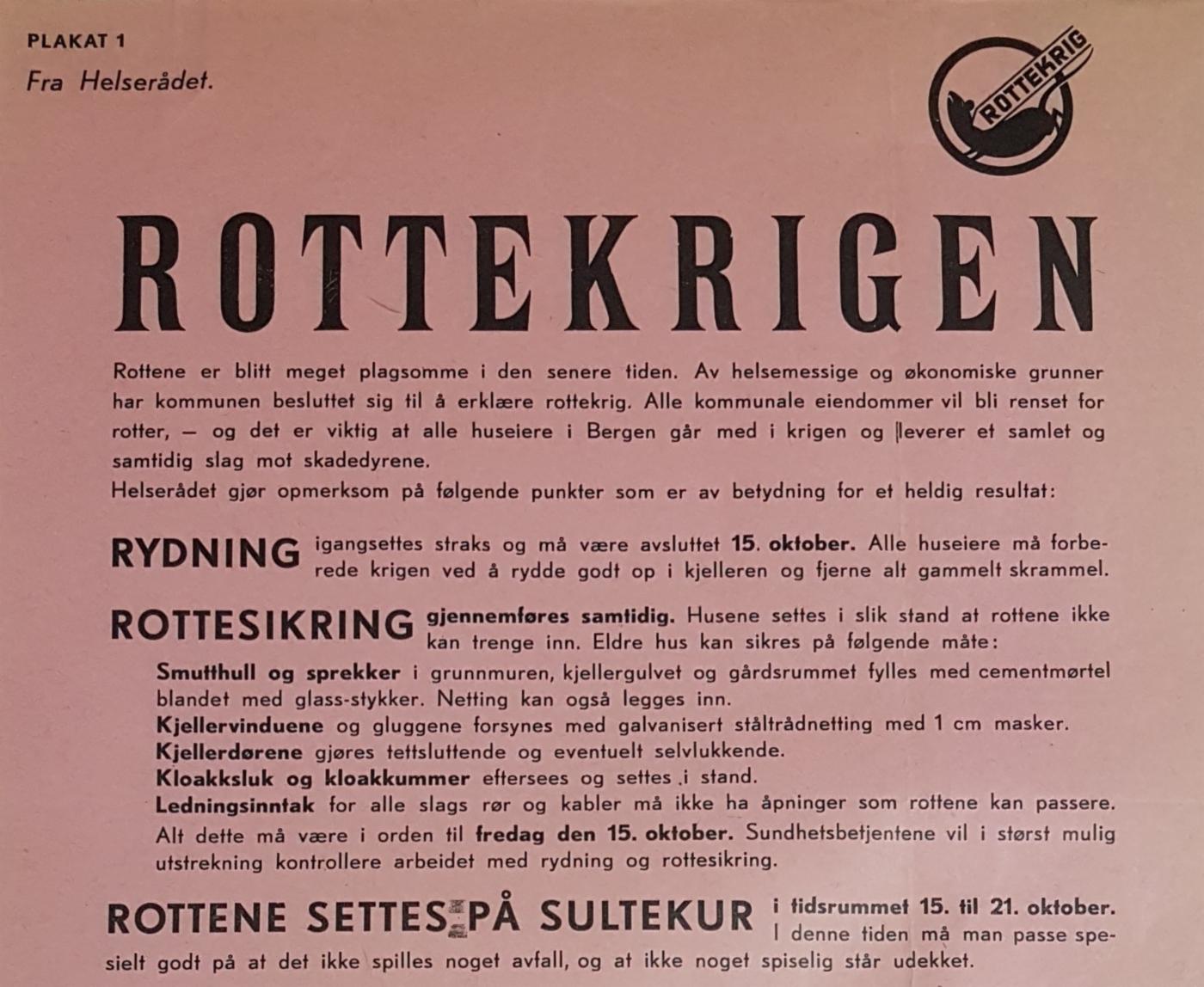 PLAKAT 1
Fra Helserådet.

ROTTEKRIG

ROTTEKRIGEN

Rottene er blitt meget plagsomme i den senere tiden. Av helsemessige og økonomiske grunner har kommunen besluttet sig til å erklære rottekrig. Alle kommunale eiendommer vil bli renset for rotter, — og det er viktig at alle huseiere i Bergen går med i krigen og leverer et samlet og samtidig slag mot skadedyrene.
Helserådet gjør opmerksom på følgende punkter som er av betydning for et heldig resultat:

RYDNING igangsettes straks og må være avsluttet 15. oktober. Alle huseiere må forberede krigen ved å rydde godt op i kjelleren og fjerne alt gammelt skrammel.

ROTTESIKRING gjennemføres samtidig. Husene settes i slik stand at rottene ikke kan trenge inn. Eldre hus kan sikres på følgende måte:
Smutthull og sprekker i grunnmuren, kjellergulvet og gårdsrummet fylles med cementmørtel blandet med glass-stykker. Netting kan også legges inn.
Kjellervinduene og gluggene forsynes med galvanisert ståltrådnetting med 1 cm masker.
Kjellerdørene gjøres tettsluttende og eventuelt selvlukkende.
Kloakksluk og kloakkummer eftersees og settes i stand.
Ledningsinntak for alle slags rør og kabler må ikke ha åpninger som rottene kan passere.
Alt dette må være i orden til fredag den 15. oktober. Sundhetsbetjentene vil i størst mulig utstrekning kontrollere arbeidet med rydning og rottesikring.

ROTTENE SETTES PÅ SULTEKUR i tidsrummet 15. til 21. oktober. I denne tiden må man passe spesielt godt på at det ikke spilles noget avfall, og at ikke noget spiselig står udekket.